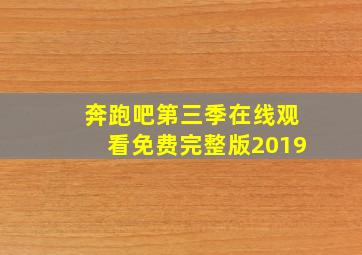 奔跑吧第三季在线观看免费完整版2019